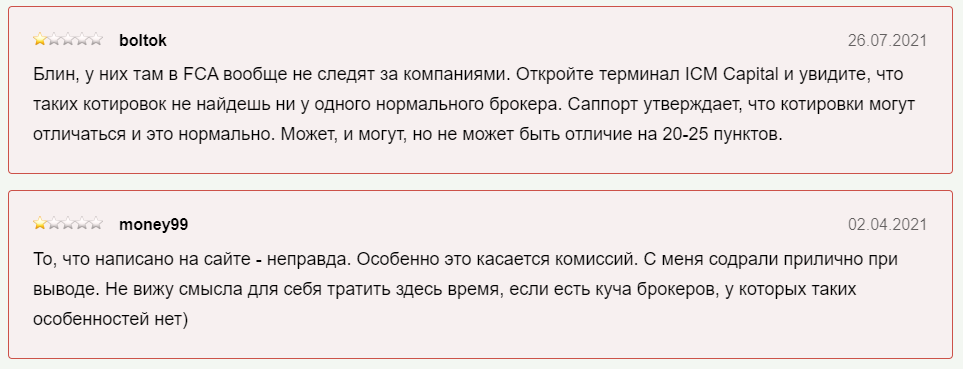 boltok

26.07.2021

Блин, у них там в FCA вообще не следят за компаниями. Откройте терминал ICM Capital и увидите, что таких котировок не найдешь ни у одного нормального брокера. Саппорт утверждает, что котировки могут отличаться и это нормально. Может, и могут, но не может быть отличие на 20-25 пунктов.

money99

02.04.2021

То, что написано на сайте - неправда. Особенно это касается комиссий. С меня содрали прилично при выводе. Не вижу смысла для себя тратить здесь время, если есть куча брокеров, у которых таких особенностей нет)